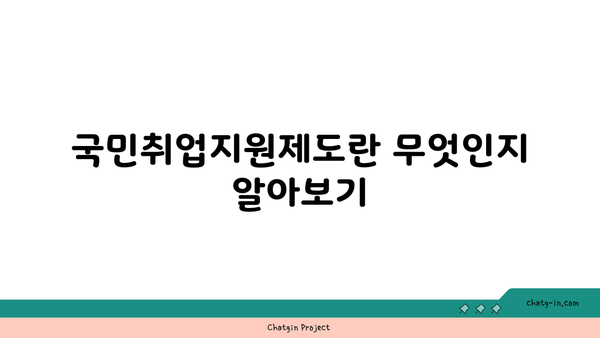 국민취업지원제도란 무엇인지 알아보기

chatg-in.com

Chatgin Project